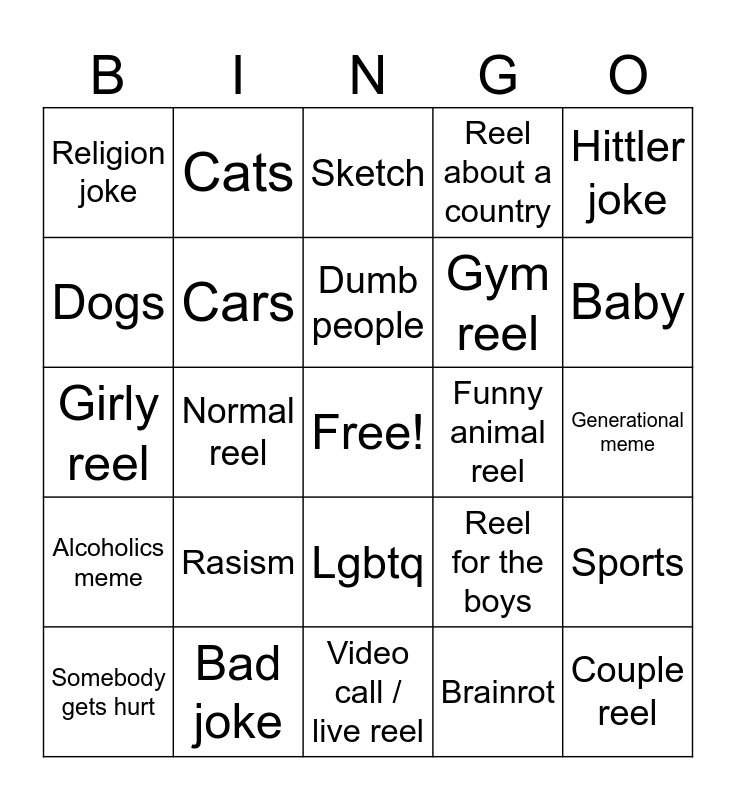 | B | I | N | G | O |
|---|---|---|---|---|
| Religion joke | Cats | Sketch | Reel about a country | Hittler joke |
| Dogs | Cars | Dumb people | Gym reel | Baby |
| Girly reel | Normal reel | Free! | Funny animal reel | Generational meme |
| Alcoholics meme | Rasism | Lgbtq | Reel for the boys | Sports |
| Somebody gets hurt | Bad joke | Video call / live reel | Brainrot | Couple reel |